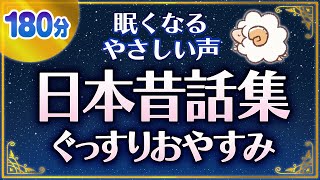 180分

眠くなる
やさしい声

日本昔話集
ぐっすりおやすみ